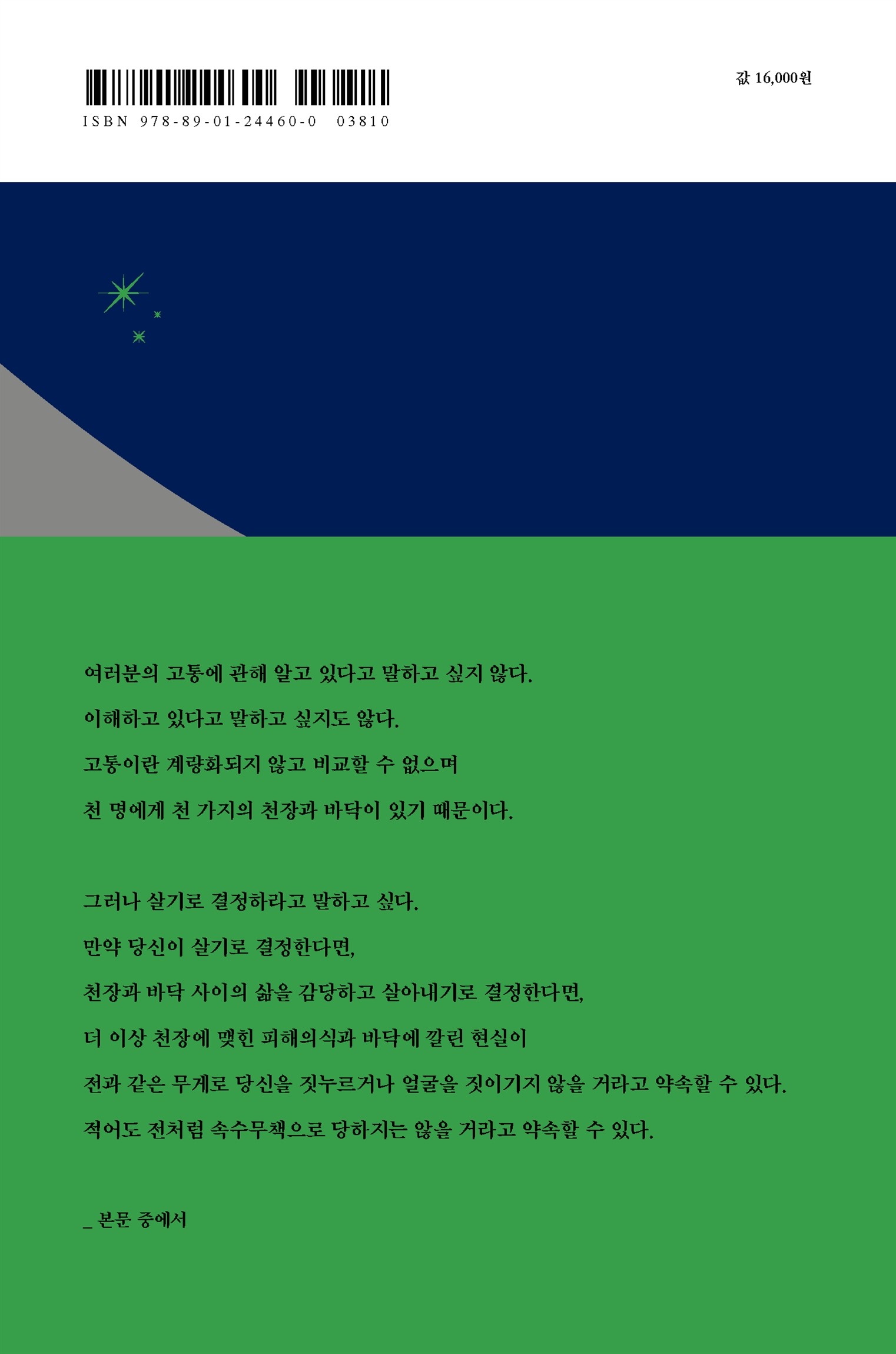 ISBN 978-89-01-24460-0 03810

값 16,000원

여러분의 고통에 관해 알고 있다고 말하고 싶지 않다.

이해하고 있다고 말하고 싶지도 않다.

고통이란 계량화되지 않고 비교할 수 없으며

천 명에게 천 가지의 천장과 바닥이 있기 때문이다.

그러나 살기로 결정하라고 말하고 싶다.

만약 당신이 살기로 결정한다면,

천장과 바닥 사이의 삶을 감당하고 살아내기로 결정한다면,

더 이상 천장에 맺힌 피해의식과 바닥에 깔린 현실이

전과 같은 무게로 당신을 짓누르거나 얼굴을 짓이기지 않을 거라고 약속할 수 있다.

적어도 전처럼 속수무책으로 당하지는 않을 거라고 약속할 수 있다.

_ 본문 중에서